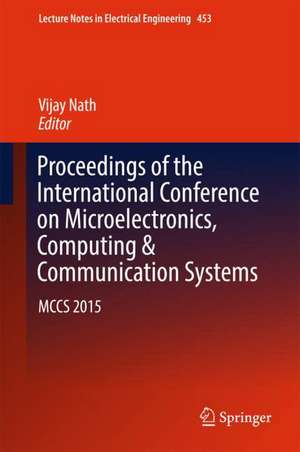 Lecture Notes in Electrical Engineering 453

Vijay Nath
Editor

Proceedings of the International Conference on Microelectronics, Computing & Communication Systems

MCCS 2015

Springer